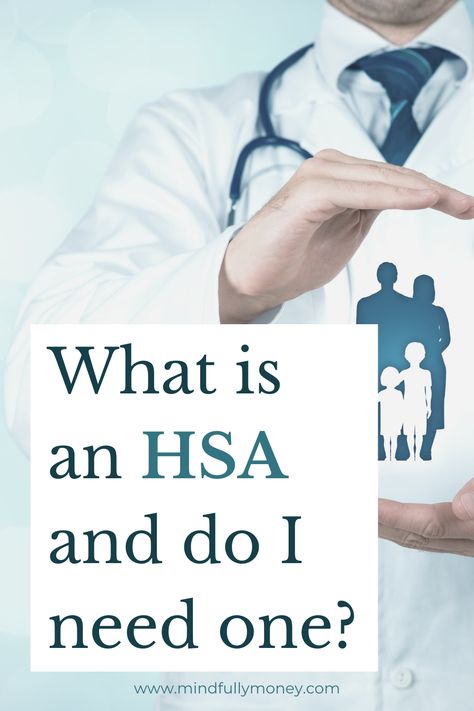 What is an HSA and do I need one?

www.mindfullymoney.com